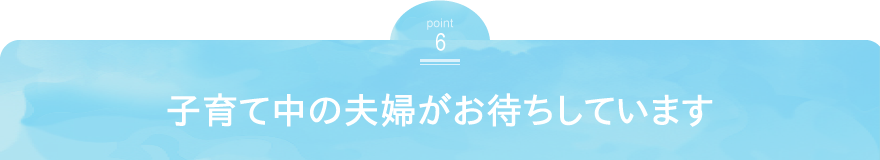 point
6

子育て中の夫婦がお待ちしています